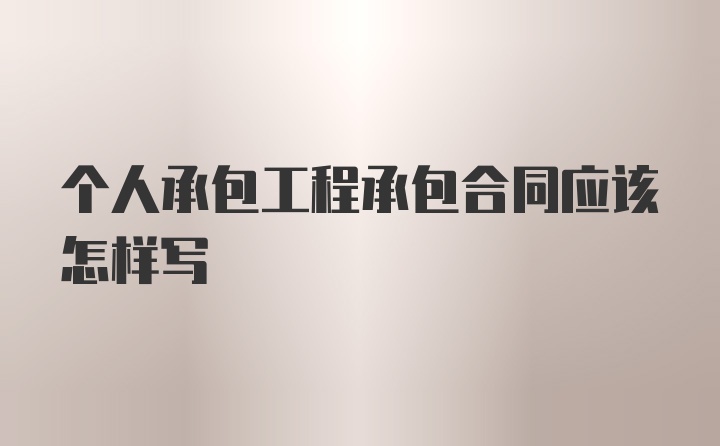 个人承包工程承包合同应该怎样写